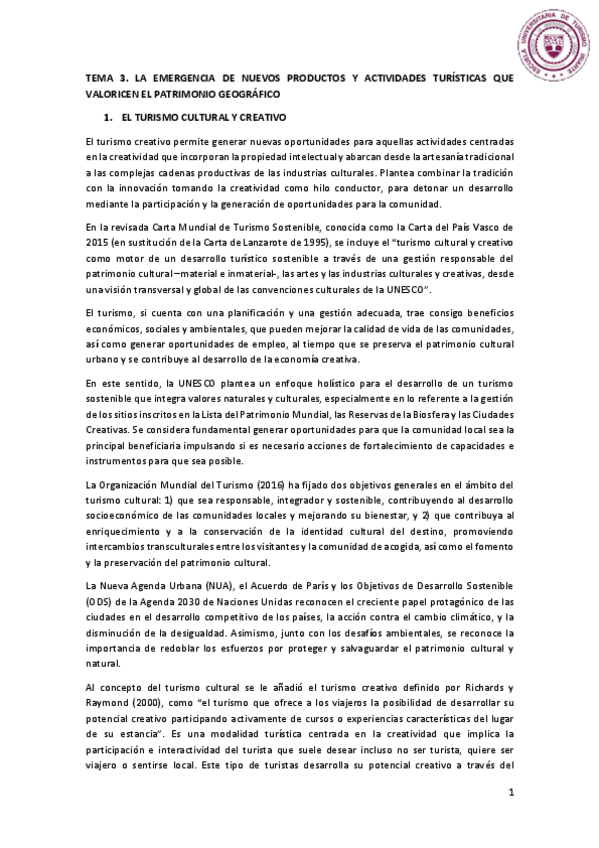 ESCUELA UNIVERSITARIA DE TURISMO IRIARTE

TEMA 3. LA EMERGENCIA DE NUEVOS PRODUCTOS Y ACTIVIDADES TURÍSTICAS QUE VALORICEN EL PATRIMONIO GEOGRÁFICO

1. EL TURISMO CULTURAL Y CREATIVO

El turismo creativo permite generar nuevas oportunidades para aquellas actividades centradas en la creatividad que incorporan la propiedad intelectual y abarcan desde la artesanía tradicional a las complejas cadenas productivas de las industrias culturales. Plantea combinar la tradición con la innovación tomando la creatividad como hilo conductor, para detonar un desarrollo mediante la participación y la generación de oportunidades para la comunidad.

En la revisada Carta Mundial de Turismo Sostenible, conocida como la Carta del País Vasco de 2015 (en sustitución de la Carta de Lanzarote de 1995), se incluye el "turismo cultural y creativo como motor de un desarrollo turístico sostenible a través de una gestión responsable del patrimonio cultural –material e inmaterial-, las artes y las industrias culturales y creativas, desde una visión transversal y global de las convenciones culturales de la UNESCO".

El turismo, si cuenta con una planificación y una gestión adecuada, trae consigo beneficios económicos, sociales y ambientales, que pueden mejorar la calidad de vida de las comunidades, así como generar oportunidades de empleo, al tiempo que se preserva el patrimonio cultural urbano y se contribuye al desarrollo de la economía creativa.

En este sentido, la UNESCO plantea un enfoque holístico para el desarrollo de un turismo sostenible que integra valores naturales y culturales, especialmente en lo referente a la gestión de los sitios inscritos en la Lista del Patrimonio Mundial, las Reservas de la Biosfera y las Ciudades Creativas. Se considera fundamental generar oportunidades para que la comunidad local sea la principal beneficiaria impulsando si es necesario acciones de fortalecimiento de capacidades e instrumentos para que sea posible.

La Organización Mundial del Turismo (2016) ha fijado dos objetivos generales en el ámbito del turismo cultural: 1) que sea responsable, integrador y sostenible, contribuyendo al desarrollo socioeconómico de las comunidades locales y mejorando su bienestar, y 2) que contribuya al enriquecimiento y a la conservación de la identidad cultural del destino, promoviendo intercambios transculturales entre los visitantes y la comunidad de acogida, así como el fomento y la preservación del patrimonio cultural.

La Nueva Agenda Urbana (NUA), el Acuerdo de París y los Objetivos de Desarrollo Sostenible (ODS) de la Agenda 2030 de Naciones Unidas reconocen el creciente papel protagónico de las ciudades en el desarrollo competitivo de los países, la acción contra el cambio climático, y la disminución de la desigualdad. Asimismo, junto con los desafíos ambientales, se reconoce la importancia de redoblar los esfuerzos por proteger y salvaguardar el patrimonio cultural y natural.

Al concepto del turismo cultural se le añadió el turismo creativo definido por Richards y Raymond (2000), como "el turismo que ofrece a los viajeros la posibilidad de desarrollar su potencial creativo participando activamente de cursos o experiencias características del lugar de su estancia". Es una modalidad turística centrada en la creatividad que implica la participación e interactividad del turista que suele desear incluso no ser turista, quiere ser viajero o sentirse local. Este tipo de turistas desarrolla su potencial creativo a través del

1